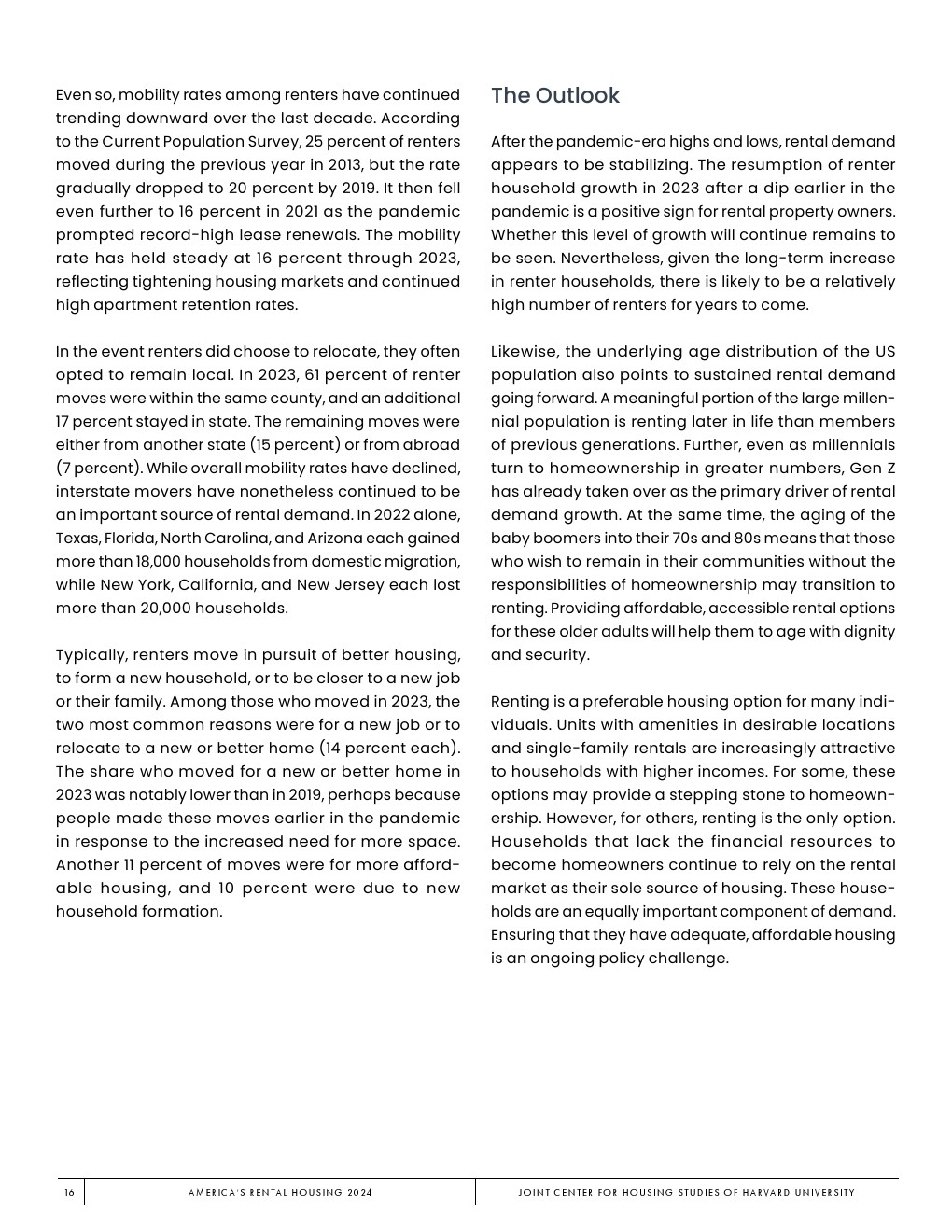 Even so, mobility rates among renters have continued trending downward over the last decade. According to the Current Population Survey, 25 percent of renters moved during the previous year in 2013, but the rate gradually dropped to 20 percent by 2019. It then fell even further to 16 percent in 2021 as the pandemic prompted record-high lease renewals. The mobility rate has held steady at 16 percent through 2023, reflecting tightening housing markets and continued high apartment retention rates.

In the event renters did choose to relocate, they often opted to remain local. In 2023, 61 percent of renter moves were within the same county, and an additional 17 percent stayed in state. The remaining moves were either from another state (15 percent) or from abroad (7 percent). While overall mobility rates have declined, interstate movers have nonetheless continued to be an important source of rental demand. In 2022 alone, Texas, Florida, North Carolina, and Arizona each gained more than 18,000 households from domestic migration, while New York, California, and New Jersey each lost more than 20,000 households.

Typically, renters move in pursuit of better housing, to form a new household, or to be closer to a new job or their family. Among those who moved in 2023, the two most common reasons were for a new job or to relocate to a new or better home (14 percent each). The share who moved for a new or better home in 2023 was notably lower than in 2019, perhaps because people made these moves earlier in the pandemic in response to the increased need for more space. Another 11 percent of moves were for more affordable housing, and 10 percent were due to new household formation.

The Outlook

After the pandemic-era highs and lows, rental demand appears to be stabilizing. The resumption of renter household growth in 2023 after a dip earlier in the pandemic is a positive sign for rental property owners. Whether this level of growth will continue remains to be seen. Nevertheless, given the long-term increase in renter households, there is likely to be a relatively high number of renters for years to come.

Likewise, the underlying age distribution of the US population also points to sustained rental demand going forward. A meaningful portion of the large millennial population is renting later in life than members of previous generations. Further, even as millennials turn to homeownership in greater numbers, Gen Z has already taken over as the primary driver of rental demand growth. At the same time, the aging of the baby boomers into their 70s and 80s means that those who wish to remain in their communities without the responsibilities of homeownership may transition to renting. Providing affordable, accessible rental options for these older adults will help them to age with dignity and security.

Renting is a preferable housing option for many individuals. Units with amenities in desirable locations and single-family rentals are increasingly attractive to households with higher incomes. For some, these options may provide a stepping stone to homeownership. However, for others, renting is the only option. Households that lack the financial resources to become homeowners continue to rely on the rental market as their sole source of housing. These households are an equally important component of demand. Ensuring that they have adequate, affordable housing is an ongoing policy challenge.

16 AMERICA'S RENTAL HOUSING 2024 JOINT CENTER FOR HOUSING STUDIES OF HARVARD UNIVERSITY